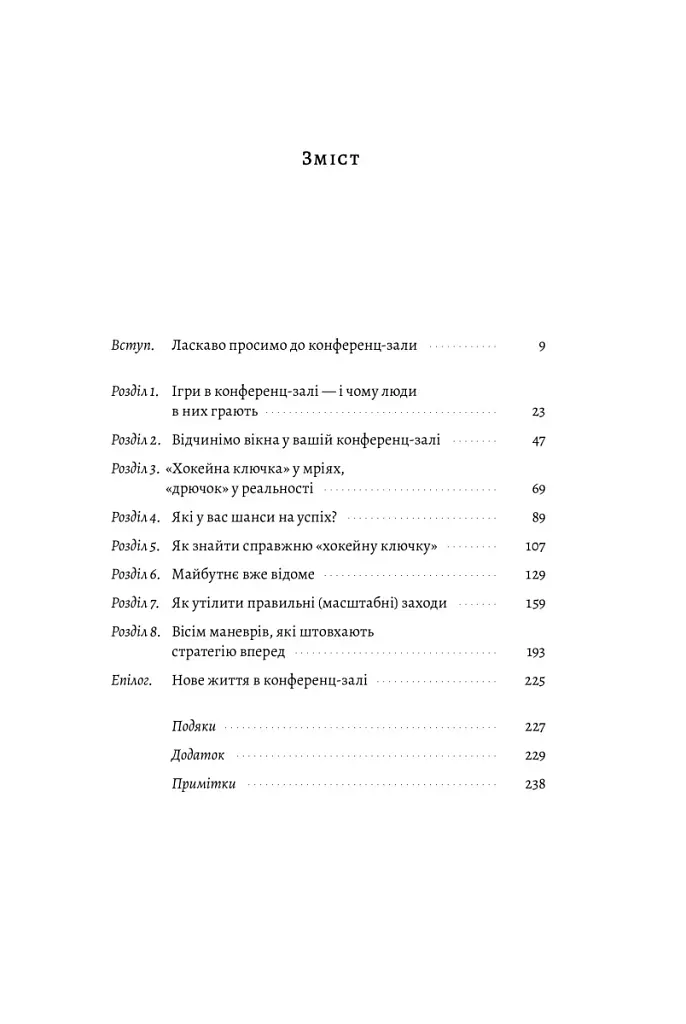 Зміст

Вступ. Ласкаво просимо до конференц-зали 9

Розділ 1. Ігри в конференц-залі — і чому люди в них грають 23

Розділ 2. Відчинімо вікна у вашій конференц-залі 47

Розділ 3. «Хокейна ключка» у мріях, «дрючок» у реальності 69

Розділ 4. Які у вас шанси на успіх? 89

Розділ 5. Як знайти справжню «хокейну ключку» 107

Розділ 6. Майбутнє вже відоме 129

Розділ 7. Як утілити правильні (масштабні) заходи 159

Розділ 8. Вісім маневрів, які штовхають стратегію вперед 193

Епілог. Нове життя в конференц-залі 225

Подяки 227

Додаток 229

Примітки 238